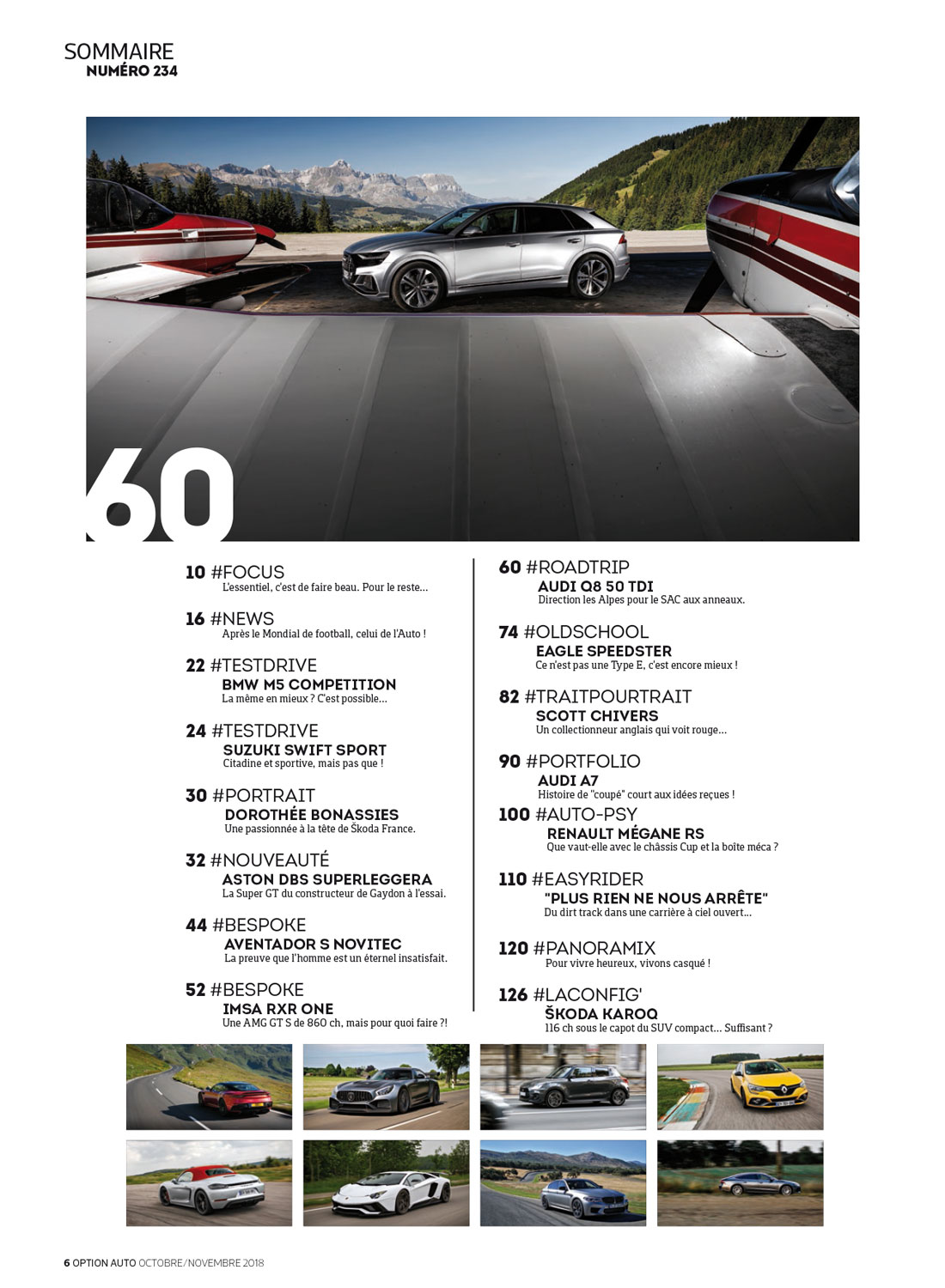 SOMMAIRE
NUMÉRO 234

60

10 #FOCUS
L'essentiel, c'est de faire beau. Pour le reste...

16 #NEWS
Après le Mondial de football, celui de l'Auto !

22 #TESTDRIVE
BMW M5 COMPETITION
La même en mieux ? C'est possible...

24 #TESTDRIVE
SUZUKI SWIFT SPORT
Citadine et sportive, mais pas que !

30 #PORTRAIT
DOROTHÉE BONASSIES
Une passionnée à la tête de Škoda France.

32 #NOUVEAUTÉ
ASTON DBS SUPERLEGGERA
La Super GT du constructeur de Gaydon à l'essai.

44 #BESPOKE
AVENTADOR S NOVITEC
La preuve que l'homme est un éternel insatisfait.

52 #BESPOKE
IMSA RXR ONE
Une AMG GT S de 860 ch, mais pour quoi faire ?!

60 #ROADTRIP
AUDI Q8 50 TDI
Direction les Alpes pour le SAC aux anneaux.

74 #OLDSCHOOL
EAGLE SPEEDSTER
Ce n'est pas une Type E, c'est encore mieux !

82 #TRAITPOURTRAIT
SCOTT CHIVERS
Un collectionneur anglais qui voit rouge...

90 #PORTFOLIO
AUDI A7
Histoire de "coupé" court aux idées reçues !

100 #AUTO-PSY
RENAULT MÉGANE RS
Que vaut-elle avec le châssis Cup et la boîte méca ?

110 #EASYRIDER
"PLUS RIEN NE NOUS ARRÊTE"
Du dirt track dans une carrière à ciel ouvert...

120 #PANORAMIX
Pour vivre heureux, vivons casqué !

126 #LACONFIG'
ŠKODA KAROQ
116 ch sous le capot du SUV compact... Suffisant ?

6 OPTION AUTO OCTOBRE/NOVEMBRE 2018